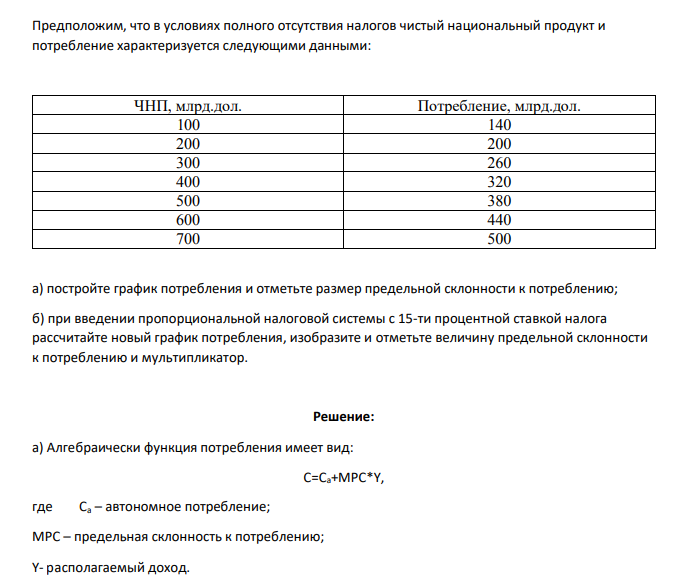 Предположим, что в условиях полного отсутствия налогов чистый национальный продукт и потребление характеризуется следующими данными:

| ЧНП, млрд.дол. | Потребление, млрд.дол. |
|---|---|
| 100 | 140 |
| 200 | 200 |
| 300 | 260 |
| 400 | 320 |
| 500 | 380 |
| 600 | 440 |
| 700 | 500 |

а) постройте график потребления и отметьте размер предельной склонности к потреблению;

б) при введении пропорциональной налоговой системы с 15-ти процентной ставкой налога рассчитайте новый график потребления, изобразите и отметьте величину предельной склонности к потреблению и мультипликатор.

Решение:

а) Алгебраически функция потребления имеет вид:

$C=C_a+MPC*Y$,

где $C_a$ – автономное потребление;

MPC – предельная склонность к потреблению;

Y- располагаемый доход.